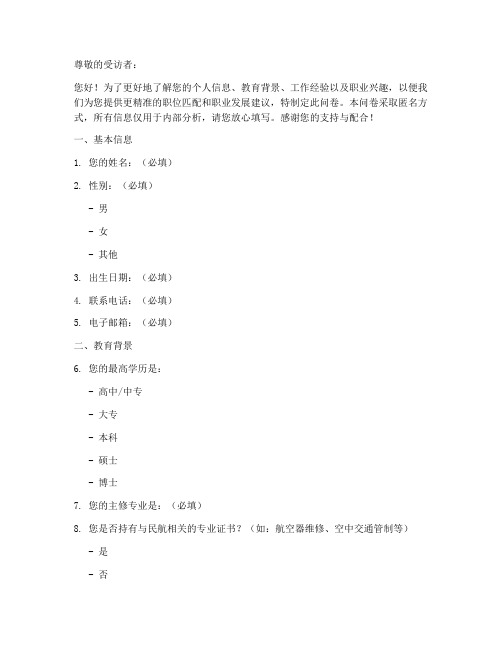 尊敬的受访者：

您好！为了更好地了解您的个人信息、教育背景、工作经验以及职业兴趣，以便我们为您提供更精准的职位匹配和职业发展建议，特制定此问卷。本问卷采取匿名方式，所有信息仅用于内部分析，请您放心填写。感谢您的支持与配合！

一、基本信息

1. 您的姓名：（必填）

2. 性别：（必填）

- 男

- 女

- 其他

3. 出生日期：（必填）

4. 联系电话：（必填）

5. 电子邮箱：（必填）

二、教育背景

6. 您的最高学历是：

- 高中/中专

- 大专

- 本科

- 硕士

- 博士

7. 您的主修专业是：（必填）

8. 您是否持有与民航相关的专业证书？（如：航空器维修、空中交通管制等）

- 是

- 否